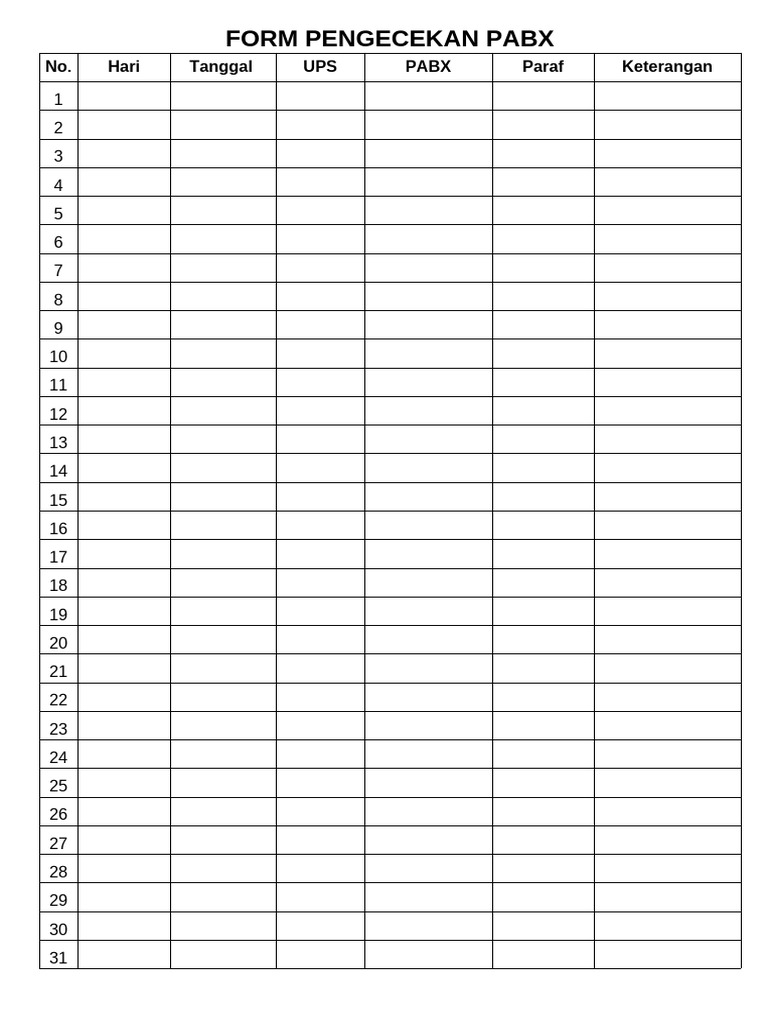 FORM PENGECEKAN PABX

| No. | Hari | Tanggal | UPS | PABX | Paraf | Keterangan |
|---|---|---|---|---|---|---|
| 1 | | | | | | |
| 2 | | | | | | |
| 3 | | | | | | |
| 4 | | | | | | |
| 5 | | | | | | |
| 6 | | | | | | |
| 7 | | | | | | |
| 8 | | | | | | |
| 9 | | | | | | |
| 10 | | | | | | |
| 11 | | | | | | |
| 12 | | | | | | |
| 13 | | | | | | |
| 14 | | | | | | |
| 15 | | | | | | |
| 16 | | | | | | |
| 17 | | | | | | |
| 18 | | | | | | |
| 19 | | | | | | |
| 20 | | | | | | |
| 21 | | | | | | |
| 22 | | | | | | |
| 23 | | | | | | |
| 24 | | | | | | |
| 25 | | | | | | |
| 26 | | | | | | |
| 27 | | | | | | |
| 28 | | | | | | |
| 29 | | | | | | |
| 30 | | | | | | |
| 31 | | | | | | |